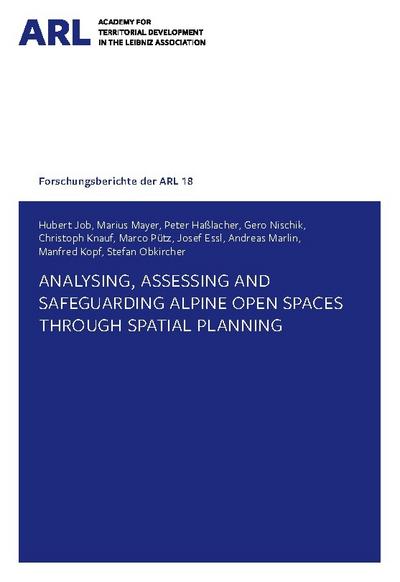 ARL ACADEMY FOR TERRITORIAL DEVELOPMENT IN THE LEIBNIZ ASSOCIATION

Forschungsberichte der ARL 18

Hubert Job, Marius Mayer, Peter Haßlacher, Gero Nischik, Christoph Knauf, Marco Pütz, Josef Essl, Andreas Marlin, Manfred Kopf, Stefan Obkircher

ANALYSING, ASSESSING AND SAFEGUARDING ALPINE OPEN SPACES THROUGH SPATIAL PLANNING